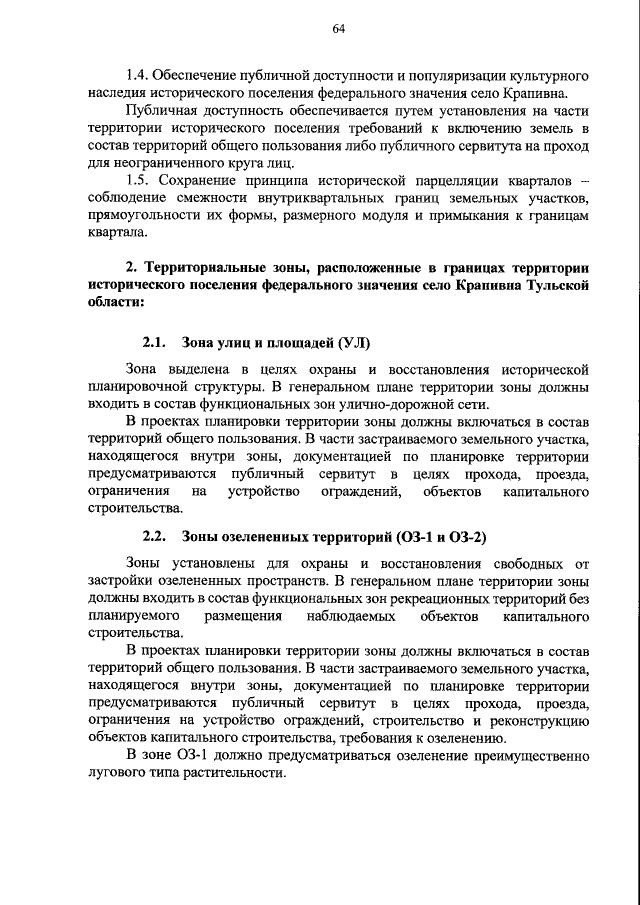 64

1.4. Обеспечение публичной доступности и популяризации культурного наследия исторического поселения федерального значения село Крапивна.

Публичная доступность обеспечивается путем установления на части территории исторического поселения требований к включению земель в состав территорий общего пользования либо публичного сервитута на проход для неограниченного круга лиц.

1.5. Сохранение принципа исторической парцелляции кварталов – соблюдение смежности внутриквартальных границ земельных участков, прямоугольности их формы, размерного модуля и примыкания к границам квартала.

2. Территориальные зоны, расположенные в границах территории исторического поселения федерального значения село Крапивна Тульской области:

2.1. Зона улиц и площадей (УЛ)

Зона выделена в целях охраны и восстановления исторической планировочной структуры. В генеральном плане территории зоны должны входить в состав функциональных зон улично-дорожной сети.

В проектах планировки территории зоны должны включаться в состав территорий общего пользования. В части застраиваемого земельного участка, находящегося внутри зоны, документацией по планировке территории предусматриваются публичный сервитут в целях прохода, проезда, ограничения на устройство ограждений, объектов капитального строительства.

2.2. Зоны озелененных территорий (ОЗ-1 и ОЗ-2)

Зоны установлены для охраны и восстановления свободных от застройки озелененных пространств. В генеральном плане территории зоны должны входить в состав функциональных зон рекреационных территорий без планируемого размещения наблюдаемых объектов капитального строительства.

В проектах планировки территории зоны должны включаться в состав территорий общего пользования. В части застраиваемого земельного участка, находящегося внутри зоны, документацией по планировке территории предусматриваются публичный сервитут в целях прохода, проезда, ограничения на устройство ограждений, строительство и реконструкцию объектов капитального строительства, требования к озеленению.

В зоне ОЗ-1 должно предусматриваться озеленение преимущественно лугового типа растительности.